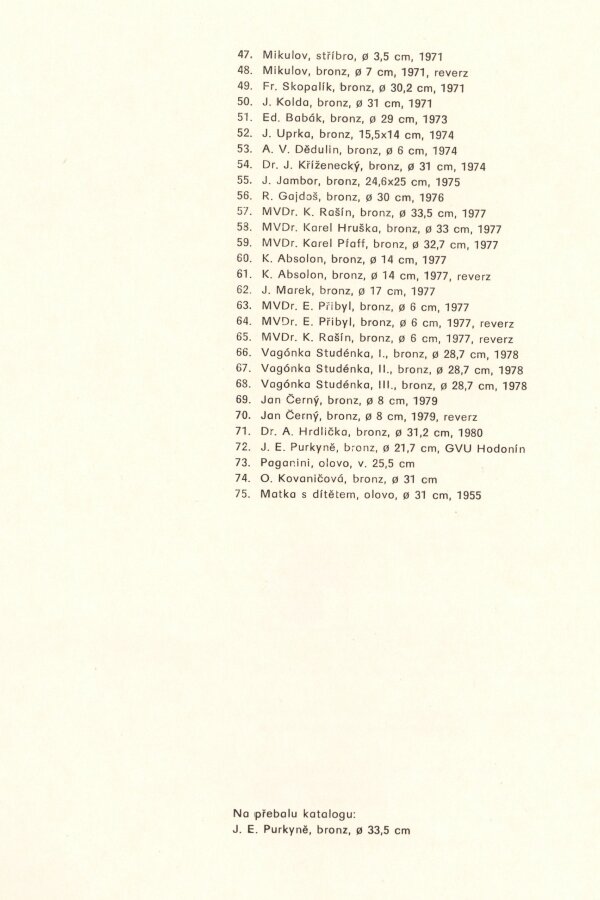 47. Mikulov, stříbro, ø 3,5 cm, 1971
48. Mikulov, bronz, ø 7 cm, 1971, reverz
49. Fr. Skopalík, bronz, ø 30,2 cm, 1971
50. J. Kolda, bronz, ø 31 cm, 1971
51. Ed. Babák, bronz, ø 29 cm, 1973
52. J. Uprka, bronz, 15,5x14 cm, 1974
53. A. V. Dědulin, bronz, ø 6 cm, 1974
54. Dr. J. Kříženecký, bronz, ø 31 cm, 1974
55. J. Jambor, bronz, 24,6x25 cm, 1975
56. R. Gajdoš, bronz, ø 30 cm, 1976
57. MVDr. K. Rašín, bronz, ø 33,5 cm, 1977
58. MVDr. Karel Hruška, bronz, ø 33 cm, 1977
59. MVDr. Karel Pfaff, bronz, ø 32,7 cm, 1977
60. K. Absolon, bronz, ø 14 cm, 1977
61. K. Absolon, bronz, ø 14 cm, 1977, reverz
62. J. Marek, bronz, ø 17 cm, 1977
63. MVDr. E. Přibyl, bronz, ø 6 cm, 1977
64. MVDr. E. Přibyl, bronz, ø 6 cm, 1977, reverz
65. MVDr. K. Rašín, bronz, ø 6 cm, 1977, reverz
66. Vagónka Studénka, I., bronz, ø 28,7 cm, 1978
67. Vagónka Studénka, II., bronz, ø 28,7 cm, 1978
68. Vagónka Studénka, III., bronz, ø 28,7 cm, 1978
69. Jan Černý, bronz, ø 8 cm, 1979
70. Jan Černý, bronz, ø 8 cm, 1979, reverz
71. Dr. A. Hrdlička, bronz, ø 31,2 cm, 1980
72. J. E. Purkyně, bronz, ø 21,7 cm, GVU Hodonín
73. Paganini, olovo, v. 25,5 cm
74. O. Kovaničová, bronz, ø 31 cm
75. Matka s dítětem, olovo, ø 31 cm, 1955

Na přebalu katalogu:
J. E. Purkyně, bronz, ø 33,5 cm